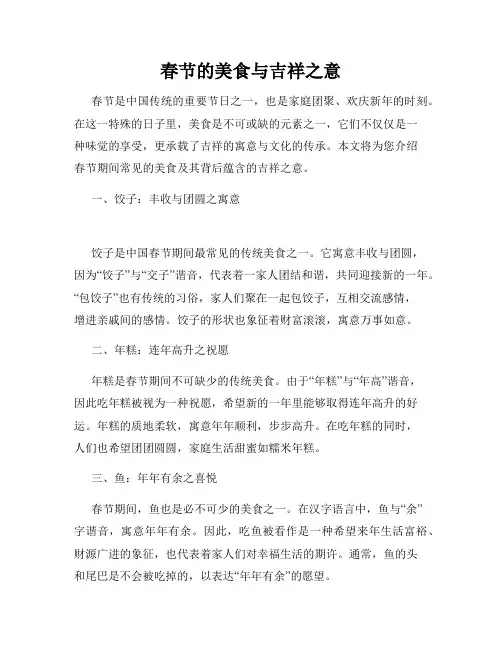 春节的美食与吉祥之意

春节是中国传统的重要节日之一，也是家庭团聚、欢庆新年的时刻。在这一特殊的日子里，美食是不可或缺的元素之一，它们不仅仅是一种味觉的享受，更承载了吉祥的寓意与文化的传承。本文将为您介绍春节期间常见的美食及其背后蕴含的吉祥之意。

一、饺子：丰收与团圆之寓意

饺子是中国春节期间最常见的传统美食之一。它寓意丰收与团圆，因为“饺子”与“交子”谐音，代表着一家人团结和谐，共同迎接新的一年。“包饺子”也有传统的习俗，家人们聚在一起包饺子，互相交流感情，增进亲戚间的感情。饺子的形状也象征着财富滚滚，寓意万事如意。

二、年糕：连年高升之祝愿

年糕是春节期间不可缺少的传统美食。由于“年糕”与“年高”谐音，因此吃年糕被视为一种祝愿，希望新的一年里能够取得连年高升的好运。年糕的质地柔软，寓意年年顺利，步步高升。在吃年糕的同时，人们也希望团团圆圆，家庭生活甜蜜如糯米年糕。

三、鱼：年年有余之喜悦

春节期间，鱼也是必不可少的美食之一。在汉字语言中，鱼与“余”字谐音，寓意年年有余。因此，吃鱼被看作是一种希望来年生活富裕、财源广进的象征，也代表着家人们对幸福生活的期许。通常，鱼的头和尾巴是不会被吃掉的，以表达“年年有余”的愿望。